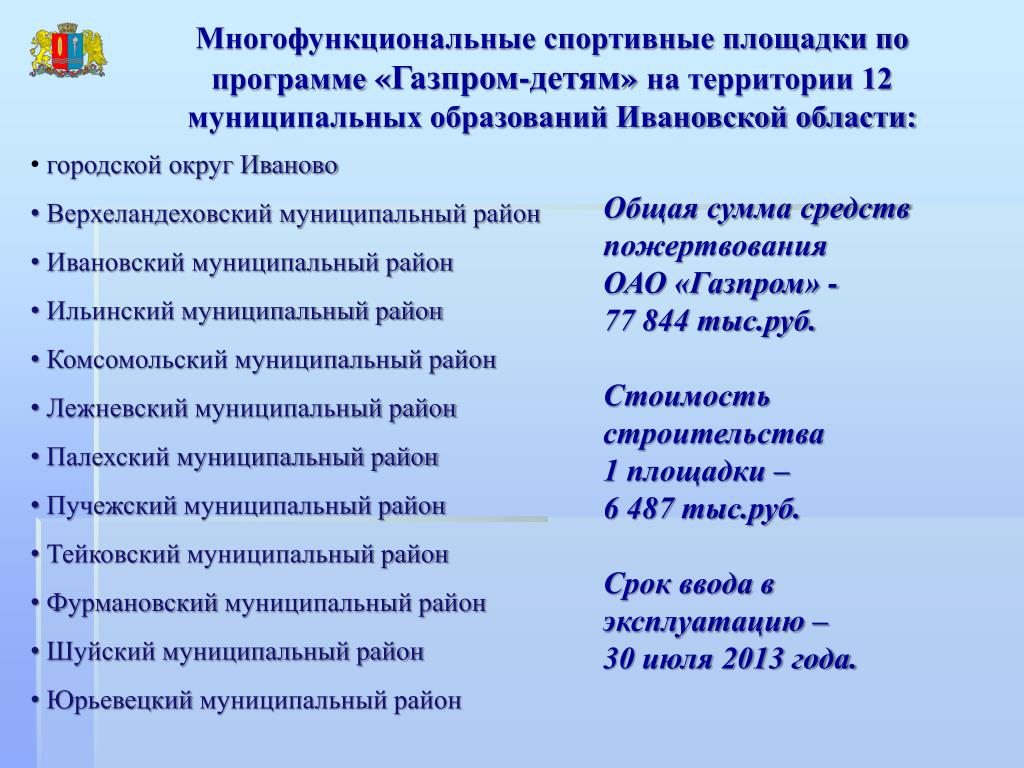 Многофункциональные спортивные площадки по программе «Газпром-детям» на территории 12 муниципальных образований Ивановской области:

• городской округ Иваново
• Верхеландеховский муниципальный район
• Ивановский муниципальный район
• Ильинский муниципальный район
• Комсомольский муниципальный район
• Лежневский муниципальный район
• Палехский муниципальный район
• Пучежский муниципальный район
• Тейковский муниципальный район
• Фурмановский муниципальный район
• Шуйский муниципальный район
• Юрьевецкий муниципальный район

Общая сумма средств пожертвования ОАО «Газпром» - 77 844 тыс.руб.

Стоимость строительства 1 площадки – 6 487 тыс.руб.

Срок ввода в эксплуатацию – 30 июля 2013 года.